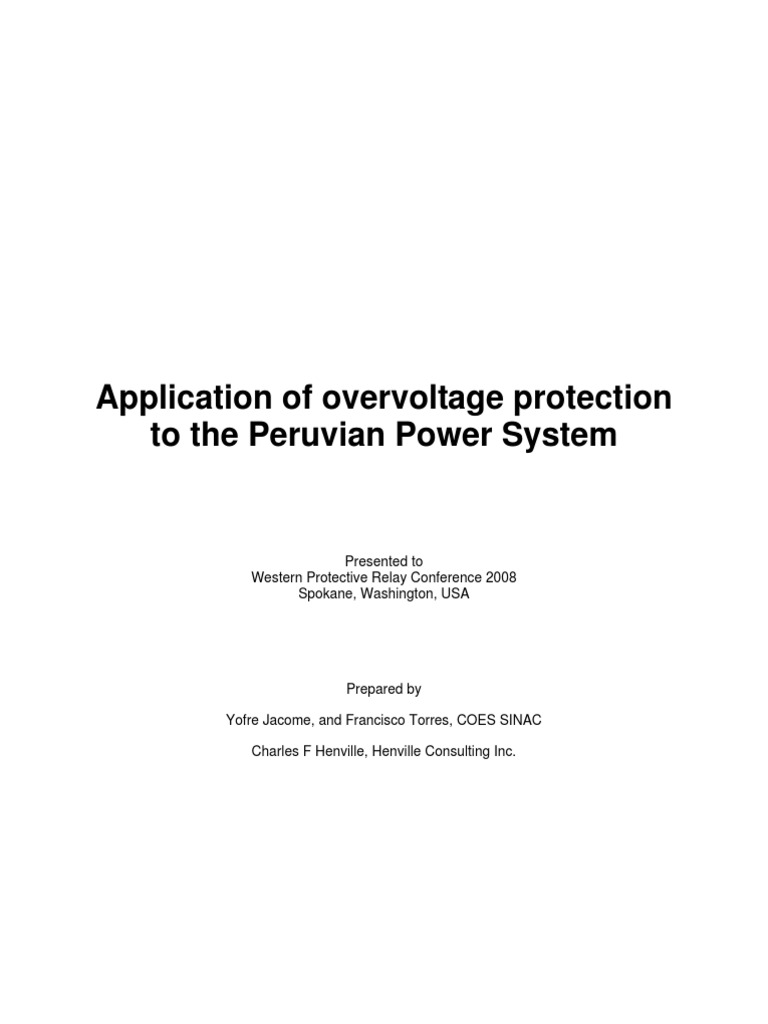 Application of overvoltage protection to the Peruvian Power System

Presented to
Western Protective Relay Conference 2008
Spokane, Washington, USA

Prepared by

Yofre Jacome, and Francisco Torres, COES SINAC

Charles F Henville, Henville Consulting Inc.